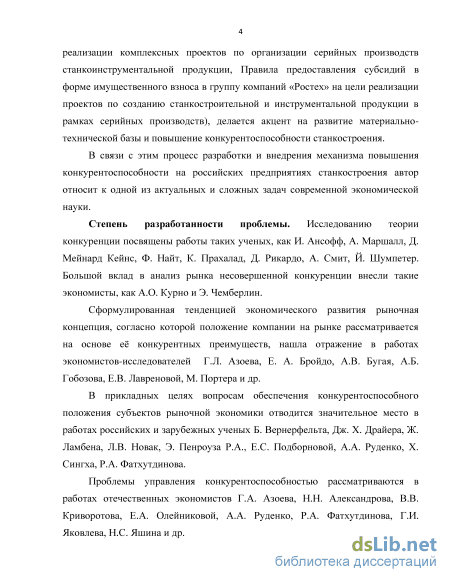 4

реализации комплексных проектов по организации серийных производств станкоинструментальной продукции, Правила предоставления субсидий в форме имущественного взноса в группу компаний «Ростех» на цели реализации проектов по созданию станкостроительной и инструментальной продукции в рамках серийных производств), делается акцент на развитие материально-технической базы и повышение конкурентоспособности станкостроения.

В связи с этим процесс разработки и внедрения механизма повышения конкурентоспособности на российских предприятиях станкостроения автор относит к одной из актуальных и сложных задач современной экономической науки.

Степень разработанности проблемы. Исследованию теории конкуренции посвящены работы таких ученых, как И. Ансофф, А. Маршалл, Д. Мейнард Кейнс, Ф. Найт, К. Прахалад, Д. Рикардо, А. Смит, Й. Шумпетер. Большой вклад в анализ рынка несовершенной конкуренции внесли такие экономисты, как А.О. Курно и Э. Чемберлин.

Сформулированная тенденцией экономического развития рыночная концепция, согласно которой положение компании на рынке рассматривается на основе её конкурентных преимуществ, нашла отражение в работах экономистов-исследователей Г.Л. Азоева, Е. А. Бройдо, А.В. Бугая, А.Б. Гобозова, Е.В. Лавреновой, М. Портера и др.

В прикладных целях вопросам обеспечения конкурентоспособного положения субъектов рыночной экономики отводится значительное место в работах российских и зарубежных ученых Б. Вернерфельта, Дж. Х. Драйера, Ж. Ламбена, Л.В. Новак, Э. Пенроуза Р.А., Е.С. Подборновой, А.А. Руденко, Х. Сингха, Р.А. Фатхутдинова.

Проблемы управления конкурентоспособностью рассматриваются в работах отечественных экономистов Г.А. Азоева, Н.Н. Александрова, В.В. Криворотова, Е.А. Олейниковой, А.А. Руденко, Р.А. Фатхутдинова, Г.И. Яковлева, Н.С. Яшина и др.

dsLib.net
библиотека диссертаций